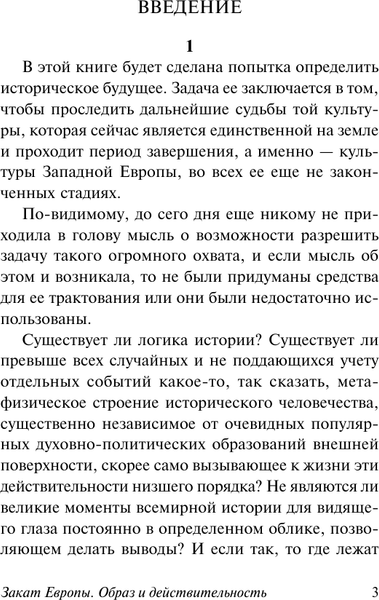 ВВЕДЕНИЕ

1

В этой книге будет сделана попытка определить историческое будущее. Задача ее заключается в том, чтобы проследить дальнейшие судьбы той культуры, которая сейчас является единственной на земле и проходит период завершения, а именно — культуры Западной Европы, во всех ее еще не законченных стадиях.

По-видимому, до сего дня еще никому не приходила в голову мысль о возможности разрешить задачу такого огромного охвата, и если мысль об этом и возникала, то не были придуманы средства для ее трактования или они были недостаточно использованы.

Существует ли логика истории? Существует ли превыше всех случайных и не поддающихся учету отдельных событий какое-то, так сказать, метафизическое строение исторического человечества, существенно независимое от очевидных популярных духовно-политических образований внешней поверхности, скорее само вызывающее к жизни эти действительности низшего порядка? Не являются ли великие моменты всемирной истории для видящего глаза постоянно в определенном облике, позволяющем делать выводы? И если так, то где лежат

Закат Европы. Образ и действительность 3